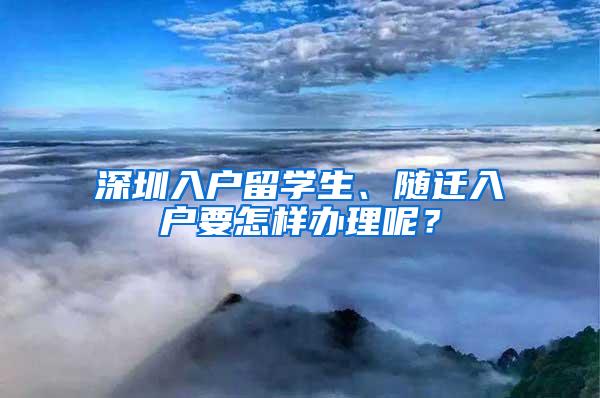 深圳入户留学生、随迁入户要怎样办理呢？